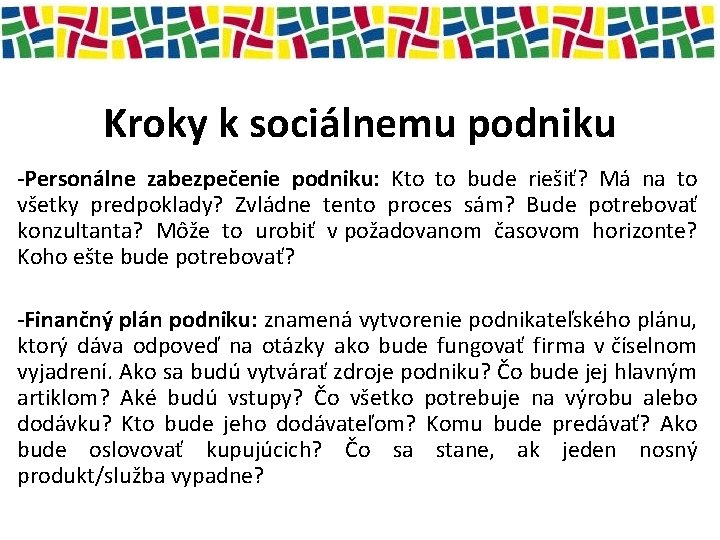 Kroky k sociálnemu podniku

-Personálne zabezpečenie podniku: Kto to bude riešiť? Má na to všetky predpoklady? Zvládne tento proces sám? Bude potrebovať konzultanta? Môže to urobiť v požadovanom časovom horizonte? Koho ešte bude potrebovať?

-Finančný plán podniku: znamená vytvorenie podnikateľského plánu, ktorý dáva odpoveď na otázky ako bude fungovať firma v číselnom vyjadrení. Ako sa budú vytvárať zdroje podniku? Čo bude jej hlavným artiklom? Aké budú vstupy? Čo všetko potrebuje na výrobu alebo dodávku? Kto bude jeho dodávateľom? Komu bude predávať? Ako bude oslovovať kupujúcich? Čo sa stane, ak jeden nosný produkt/služba vypadne?